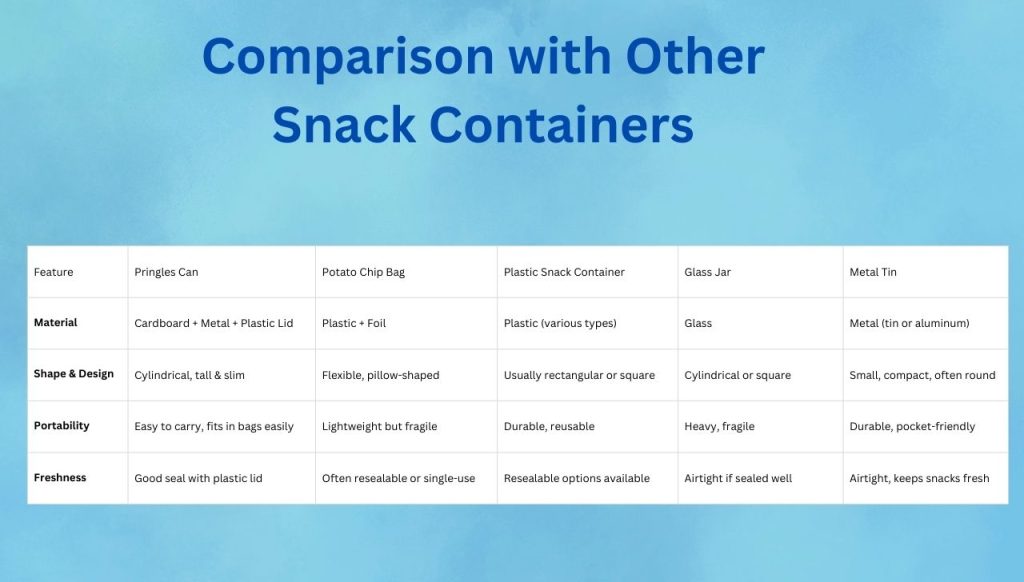 Comparison with Other Snack Containers

| Feature | Pringles Can | Potato Chip Bag | Plastic Snack Container | Glass Jar | Metal Tin |
|---|---|---|---|---|---|
| Material | Cardboard + Metal + Plastic Lid | Plastic + Foil | Plastic (various types) | Glass | Metal (tin or aluminum) |
| Shape & Design | Cylindrical, tall & slim | Flexible, pillow-shaped | Usually rectangular or square | Cylindrical or square | Small, compact, often round |
| Portability | Easy to carry, fits in bags easily | Lightweight but fragile | Durable, reusable | Heavy, fragile | Durable, pocket-friendly |
| Freshness | Good seal with plastic lid | Often resealable or single-use | Resealable options available | Airtight if sealed well | Airtight, keeps snacks fresh |